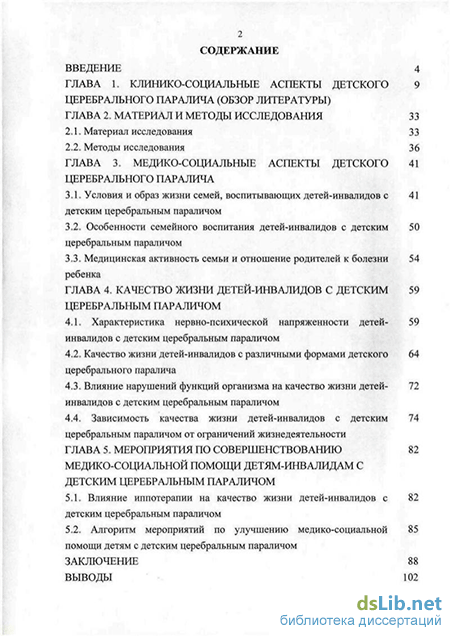 2

СОДЕРЖАНИЕ

| | |
|---|---|
| ВВЕДЕНИЕ | 4 |
| ГЛАВА 1. КЛИНИКО-СОЦИАЛЬНЫЕ АСПЕКТЫ ДЕТСКОГО ЦЕРЕБРАЛЬНОГО ПАРАЛИЧА (ОБЗОР ЛИТЕРАТУРЫ) | 9 |
| ГЛАВА 2. МАТЕРИАЛ И МЕТОДЫ ИССЛЕДОВАНИЯ | 33 |
| 2.1. Материал исследования | 33 |
| 2.2. Методы исследования | 36 |
| ГЛАВА 3. МЕДИКО-СОЦИАЛЬНЫЕ АСПЕКТЫ ДЕТСКОГО ЦЕРЕБРАЛЬНОГО ПАРАЛИЧА | 41 |
| 3.1. Условия и образ жизни семей, воспитывающих детей-инвалидов с детским церебральным параличом | 41 |
| 3.2. Особенности семейного воспитания детей-инвалидов с детским церебральным параличом | 50 |
| 3.3. Медицинская активность семьи и отношение родителей к болезни ребенка | 54 |
| ГЛАВА 4. КАЧЕСТВО ЖИЗНИ ДЕТЕЙ-ИНВАЛИДОВ С ДЕТСКИМ ЦЕРЕБРАЛЬНЫМ ПАРАЛИЧОМ | 59 |
| 4.1. Характеристика нервно-психической напряженности детей-инвалидов с детским церебральным параличом | 59 |
| 4.2. Качество жизни детей-инвалидов с различными формами детского церебрального паралича | 64 |
| 4.3. Влияние нарушений функций организма на качество жизни детей-инвалидов с детским церебральным параличом | 72 |
| 4.4. Зависимость качества жизни детей-инвалидов с детским церебральным параличом от ограничений жизнедеятельности | 74 |
| ГЛАВА 5. МЕРОПРИЯТИЯ ПО СОВЕРШЕНСТВОВАНИЮ МЕДИКО-СОЦИАЛЬНОЙ ПОМОЩИ ДЕТЯМ-ИНВАЛИДАМ С ДЕТСКИМ ЦЕРЕБРАЛЬНЫМ ПАРАЛИЧОМ | 82 |
| 5.1. Влияние иппотерапии на качество жизни детей-инвалидов с детским церебральным параличом | 82 |
| 5.2. Алгоритм мероприятий по улучшению медико-социальной помощи детям с детским церебральным параличом | 85 |
| ЗАКЛЮЧЕНИЕ | 88 |
| ВЫВОДЫ | 102 |

dsLib.net
библиотека диссертаций